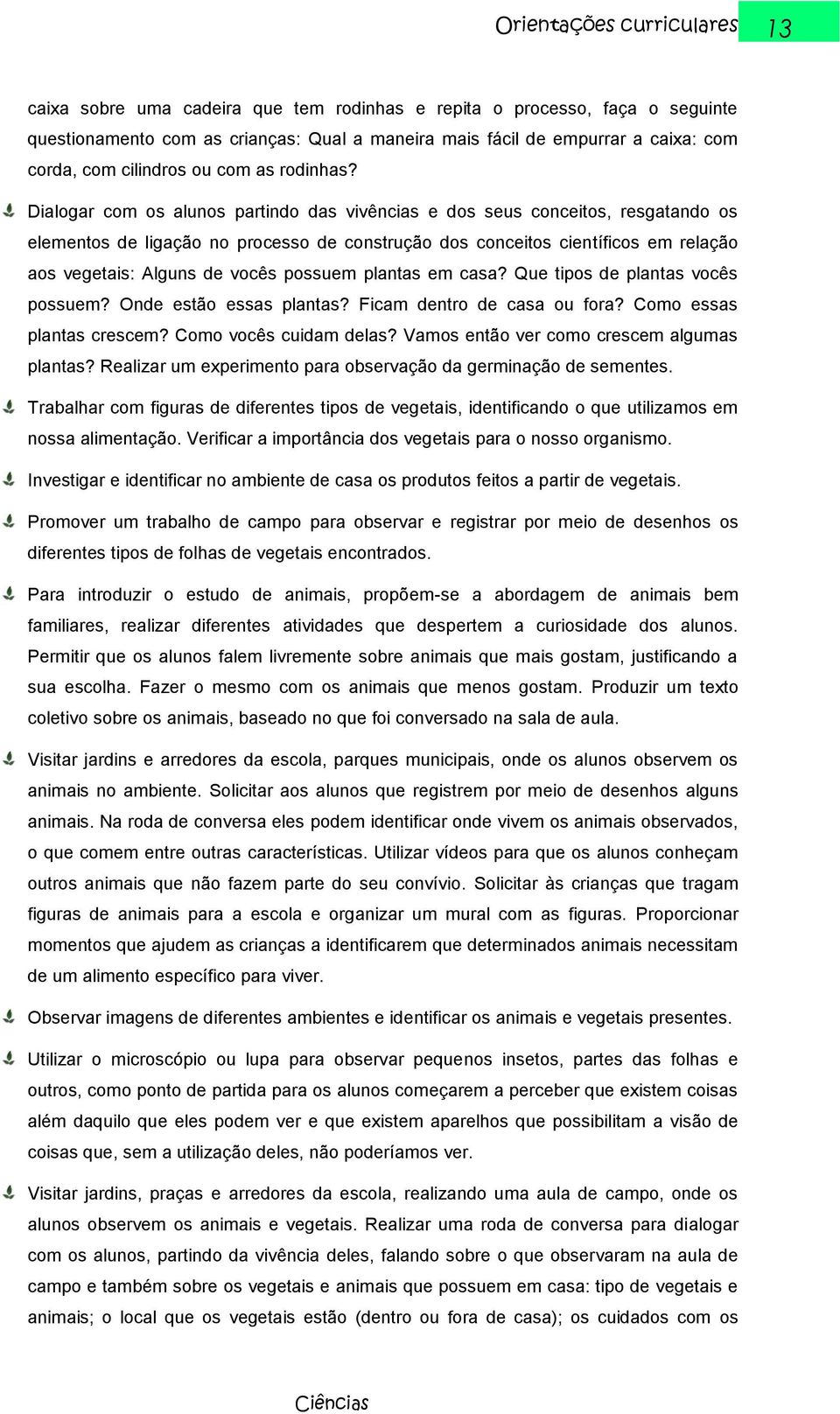 Orientações curriculares 13

caixa sobre uma cadeira que tem rodinhas e repita o processo, faça o seguinte questionamento com as crianças: Qual a maneira mais fácil de empurrar a caixa: com corda, com cilindros ou com as rodinhas?

Dialogar com os alunos partindo das vivências e dos seus conceitos, resgatando os elementos de ligação no processo de construção dos conceitos científicos em relação aos vegetais: Alguns de vocês possuem plantas em casa? Que tipos de plantas vocês possuem? Onde estão essas plantas? Ficam dentro de casa ou fora? Como essas plantas crescem? Como vocês cuidam delas? Vamos então ver como crescem algumas plantas? Realizar um experimento para observação da germinação de sementes.

Trabalhar com figuras de diferentes tipos de vegetais, identificando o que utilizamos em nossa alimentação. Verificar a importância dos vegetais para o nosso organismo.

Investigar e identificar no ambiente de casa os produtos feitos a partir de vegetais.

Promover um trabalho de campo para observar e registrar por meio de desenhos os diferentes tipos de folhas de vegetais encontrados.

Para introduzir o estudo de animais, propõem-se a abordagem de animais bem familiares, realizar diferentes atividades que despertem a curiosidade dos alunos. Permitir que os alunos falem livremente sobre animais que mais gostam, justificando a sua escolha. Fazer o mesmo com os animais que menos gostam. Produzir um texto coletivo sobre os animais, baseado no que foi conversado na sala de aula.

Visitar jardins e arredores da escola, parques municipais, onde os alunos observem os animais no ambiente. Solicitar aos alunos que registrem por meio de desenhos alguns animais. Na roda de conversa eles podem identificar onde vivem os animais observados, o que comem entre outras características. Utilizar vídeos para que os alunos conheçam outros animais que não fazem parte do seu convívio. Solicitar às crianças que tragam figuras de animais para a escola e organizar um mural com as figuras. Proporcionar momentos que ajudem as crianças a identificarem que determinados animais necessitam de um alimento específico para viver.

Observar imagens de diferentes ambientes e identificar os animais e vegetais presentes.

Utilizar o microscópio ou lupa para observar pequenos insetos, partes das folhas e outros, como ponto de partida para os alunos começarem a perceber que existem coisas além daquilo que eles podem ver e que existem aparelhos que possibilitam a visão de coisas que, sem a utilização deles, não poderíamos ver.

Visitar jardins, praças e arredores da escola, realizando uma aula de campo, onde os alunos observem os animais e vegetais. Realizar uma roda de conversa para dialogar com os alunos, partindo da vivência deles, falando sobre o que observaram na aula de campo e também sobre os vegetais e animais que possuem em casa: tipo de vegetais e animais; o local que os vegetais estão (dentro ou fora de casa); os cuidados com os

Ciências